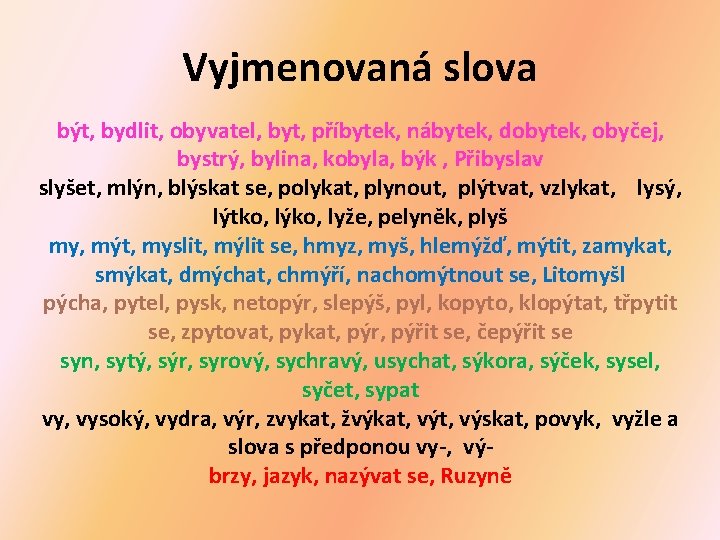 Vyjmenovaná slova

být, bydlit, obyvatel, byt, příbytek, nábytek, dobytek, obyčej, bystrý, bylina, kobyla, býk , Přibyslav

slyšet, mlýn, blýskat se, polykat, plynout, plýtvat, vzlykat, lysý, lýtko, lýko, lyže, pelyněk, plyš

my, mýt, myslit, mýlit se, hmyz, myš, hlemýžď, mýtit, zamykat, smýkat, dmýchat, chmýří, nachomýtnout se, Litomyšl

pýcha, pytel, pysk, netopýr, slepýš, pyl, kopyto, klopýtat, třpytit se, zpytovat, pykat, pýr, pýřit se, čepýřit se

syn, sytý, sýr, syrový, sychravý, usychat, sýkora, sýček, sysel, syčet, sypat

vy, vysoký, vydra, výr, zvykat, žvýkat, výt, výskat, povyk, vyžle a slova s předponou vy-, vý-

brzy, jazyk, nazývat se, Ruzyně